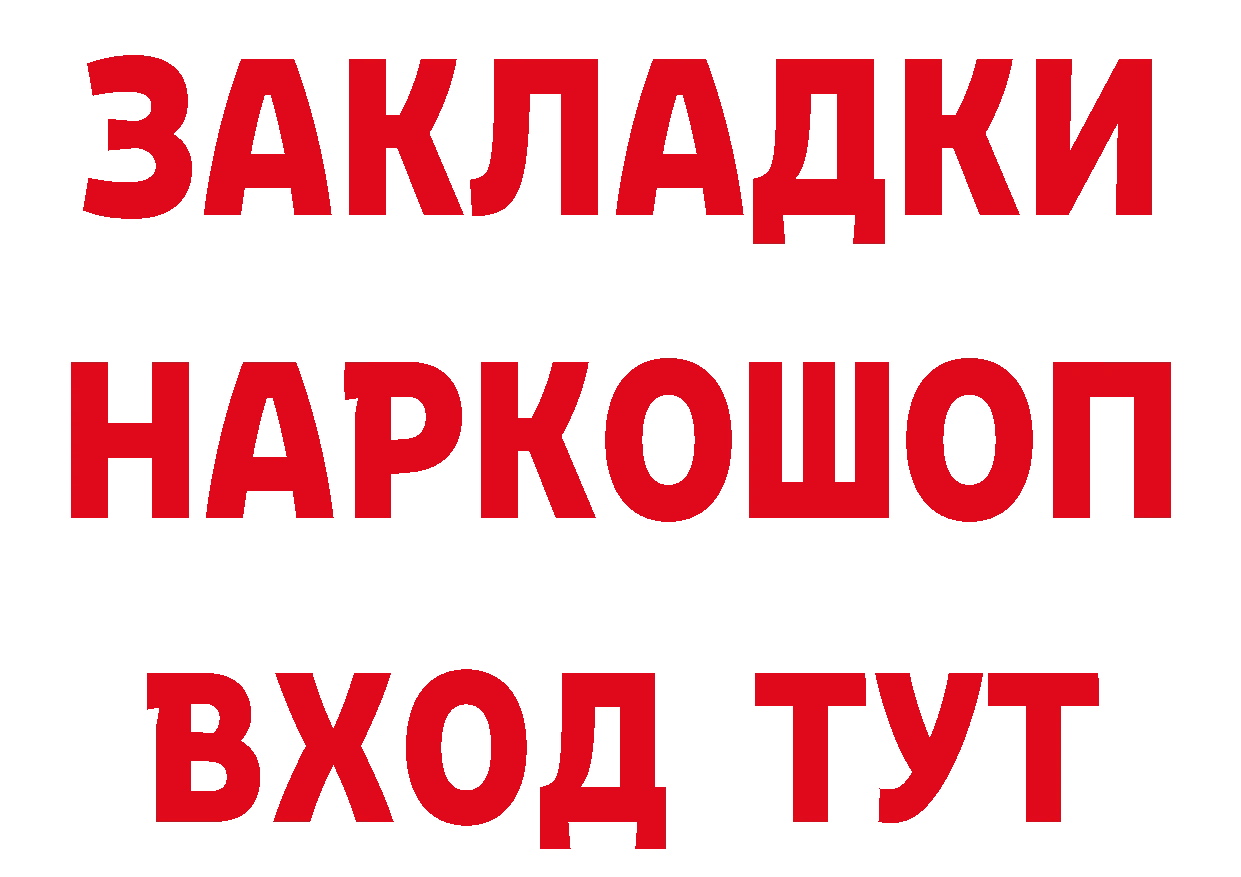 ЗАКЛАДКИ НАРКОШОП ВХОД ТУТ